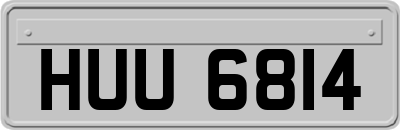 HUU 6814